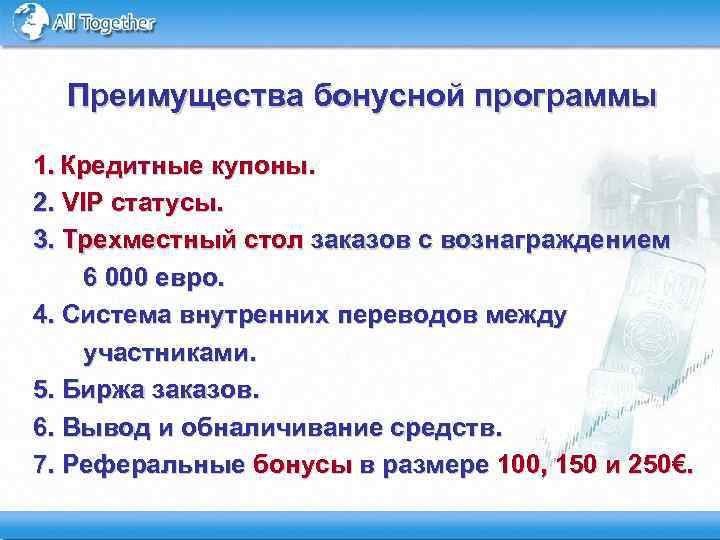 All Together

Преимущества бонусной программы

1. Кредитные купоны.
2. VIP статусы.
3. Трехместный стол заказов с вознаграждением 6 000 евро.
4. Система внутренних переводов между участниками.
5. Биржа заказов.
6. Вывод и обналичивание средств.
7. Реферальные бонусы в размере 100, 150 и 250€.